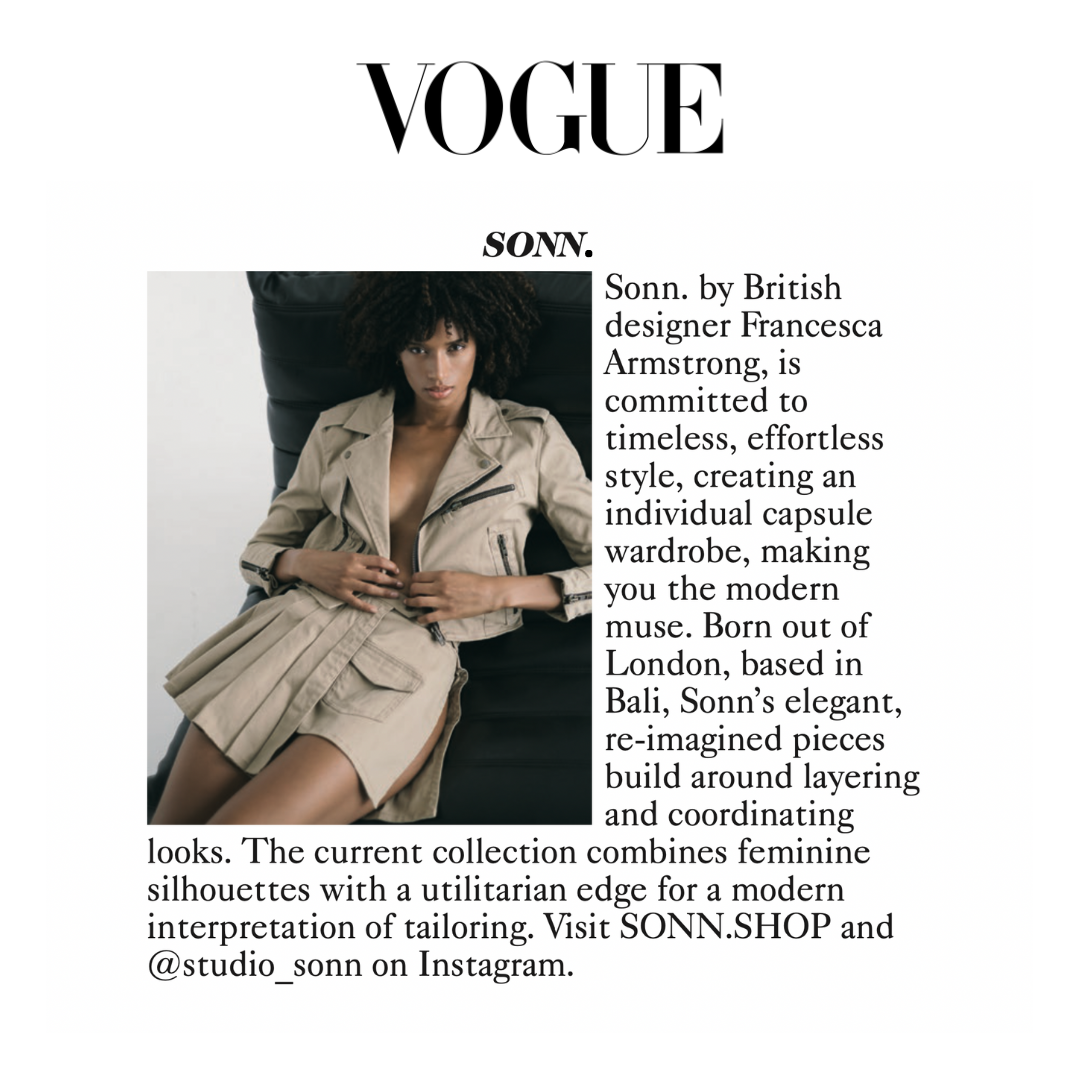 VOGUE

SONN.

Sonn. by British designer Francesca Armstrong, is committed to timeless, effortless style, creating an individual capsule wardrobe, making you the modern muse. Born out of London, based in Bali, Sonn's elegant, re-imagined pieces build around layering and coordinating looks. The current collection combines feminine silhouettes with a utilitarian edge for a modern interpretation of tailoring. Visit SONN.SHOP and @studio_sonn on Instagram.